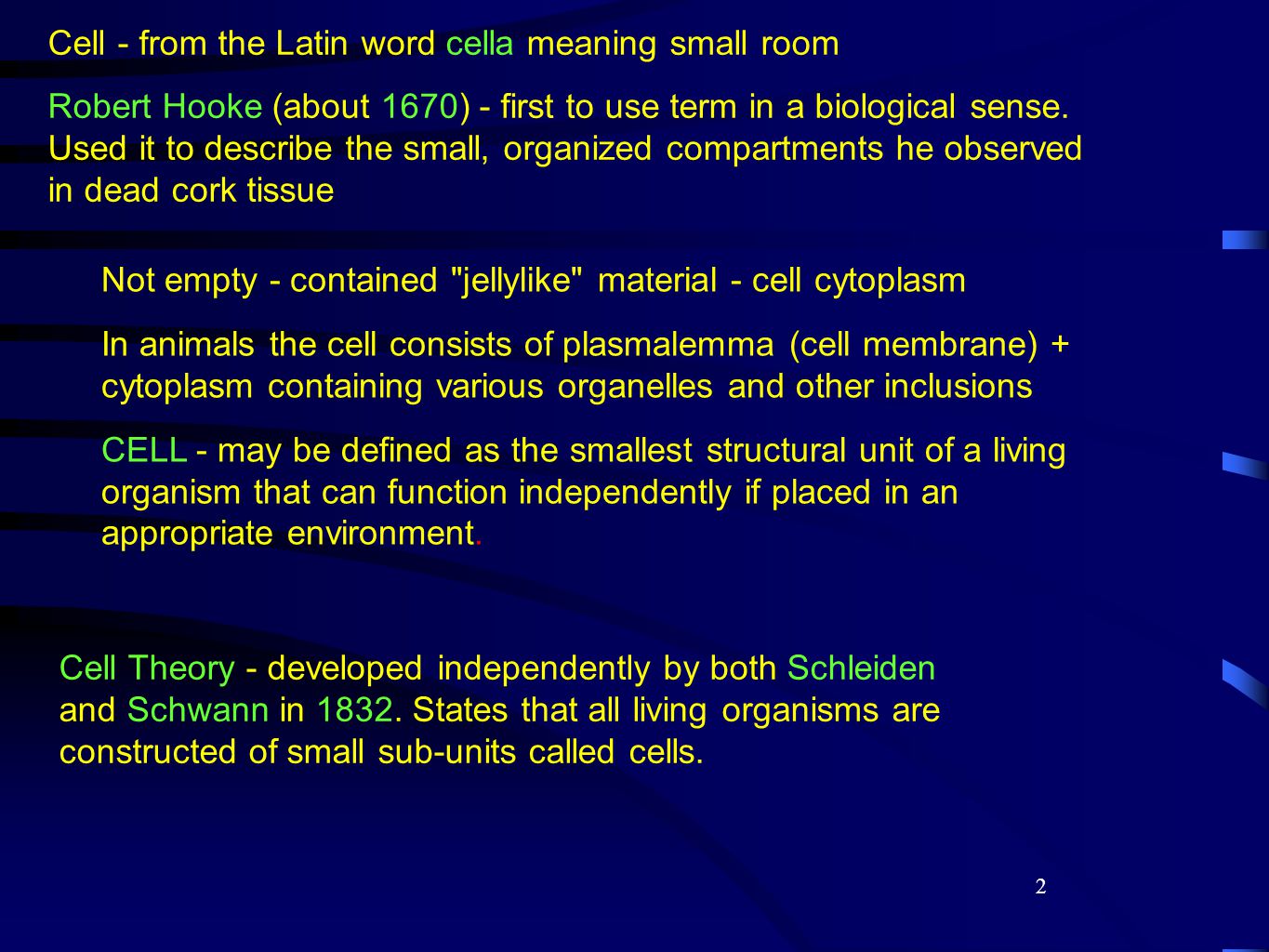 Cell - from the Latin word cella meaning small room

Robert Hooke (about 1670) - first to use term in a biological sense. Used it to describe the small, organized compartments he observed in dead cork tissue

Not empty - contained "jellylike" material - cell cytoplasm

In animals the cell consists of plasmalemma (cell membrane) + cytoplasm containing various organelles and other inclusions

CELL - may be defined as the smallest structural unit of a living organism that can function independently if placed in an appropriate environment.

Cell Theory - developed independently by both Schleiden and Schwann in 1832. States that all living organisms are constructed of small sub-units called cells.

2